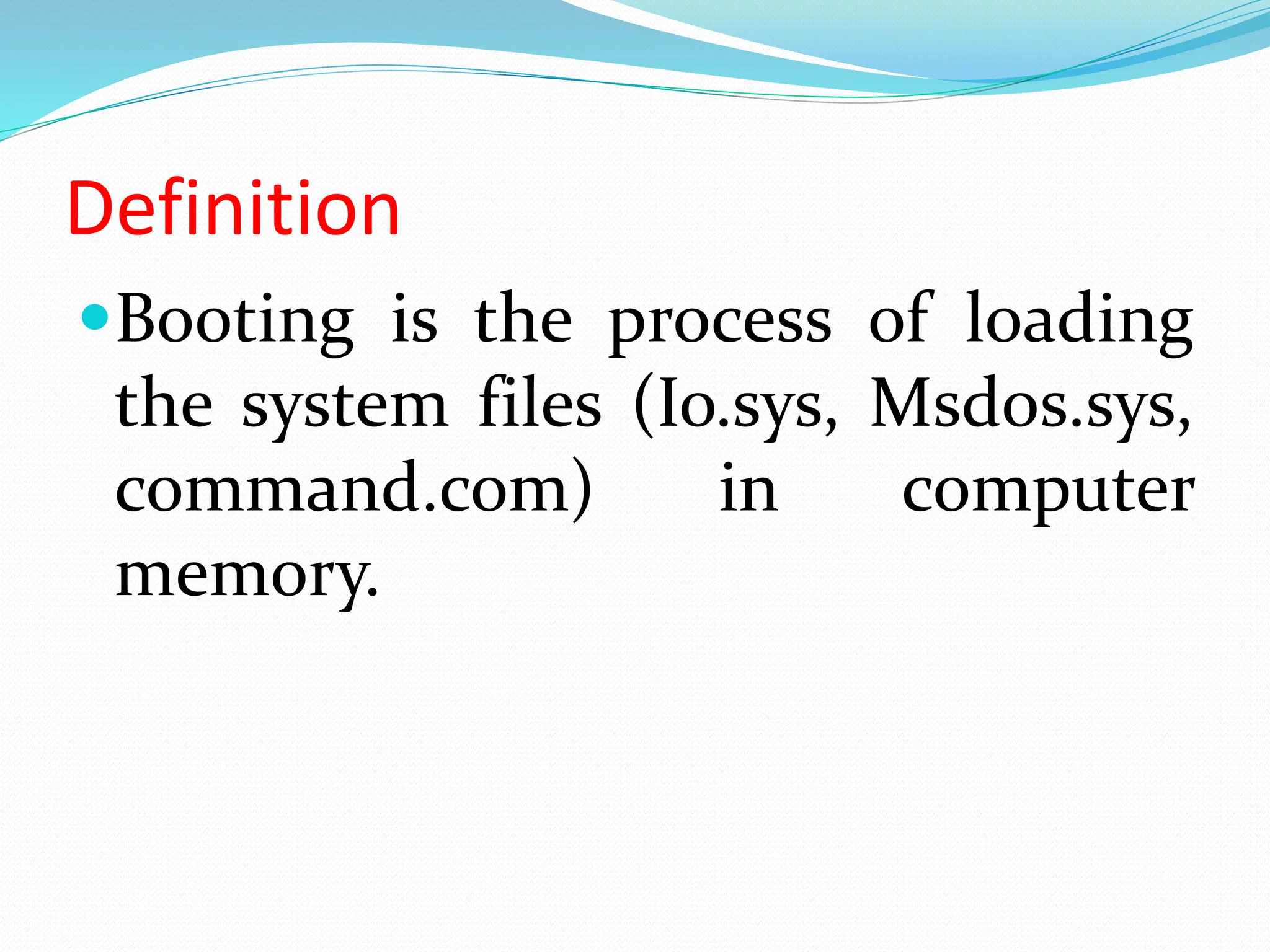 Definition

Booting is the process of loading the system files (Io.sys, Msdos.sys, command.com) in computer memory.